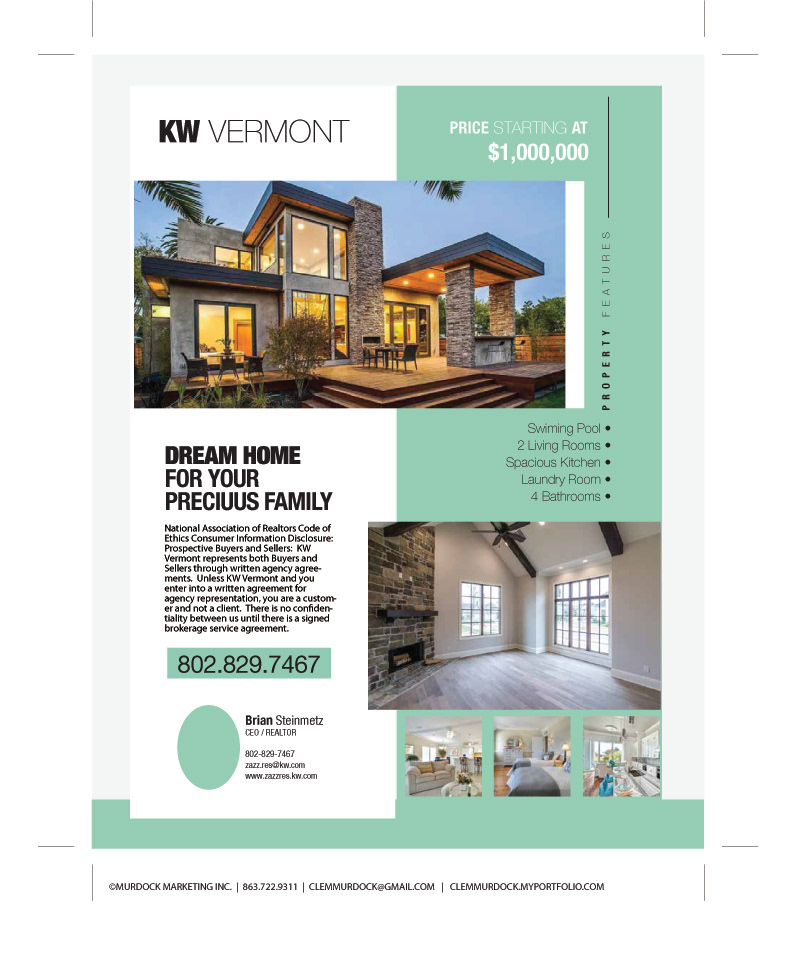 KW VERMONT

PRICE STARTING AT
$1,000,000

PROPERTY FEATURES

Swiming Pool •
2 Living Rooms •
Spacious Kitchen •
Laundry Room •
4 Bathrooms •

DREAM HOME FOR YOUR PRECIUUS FAMILY

National Association of Realtors Code of Ethics Consumer Information Disclosure: Prospective Buyers and Sellers: KW Vermont represents both Buyers and Sellers through written agency agreements. Unless KW Vermont and you enter into a written agreement for agency representation, you are a customer and not a client. There is no confidentiality between us until there is a signed brokerage service agreement.

802.829.7467

Brian Steinmetz
CEO / REALTOR

802-829-7467
zazz.res@kw.com
www.zazzres.kw.com

©MURDOCK MARKETING INC. | 863.722.9311 | CLEMMURDOCK@GMAIL.COM | CLEMMURDOCK.MYPORTFOLIO.COM